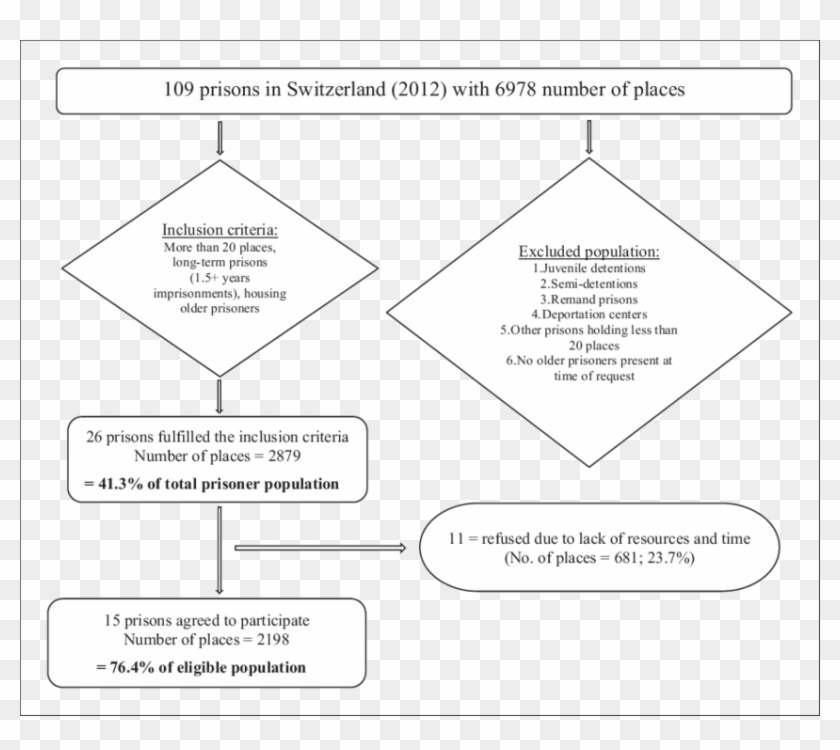 109 prisons in Switzerland (2012) with 6978 number of places

Inclusion criteria:
More than 20 places, long-term prisons (1.5+ years imprisonments), housing older prisoners

Excluded population:
1.Juvenile detentions
2.Semi-detentions
3.Remand prisons
4.Deportation centers
5.Other prisons holding less than 20 places
6.No older prisoners present at time of request

26 prisons fulfilled the inclusion criteria
Number of places = 2879
= 41.3% of total prisoner population

11 = refused due to lack of resources and time
(No. of places = 681; 23.7%)

15 prisons agreed to participate
Number of places = 2198
= 76.4% of eligible population